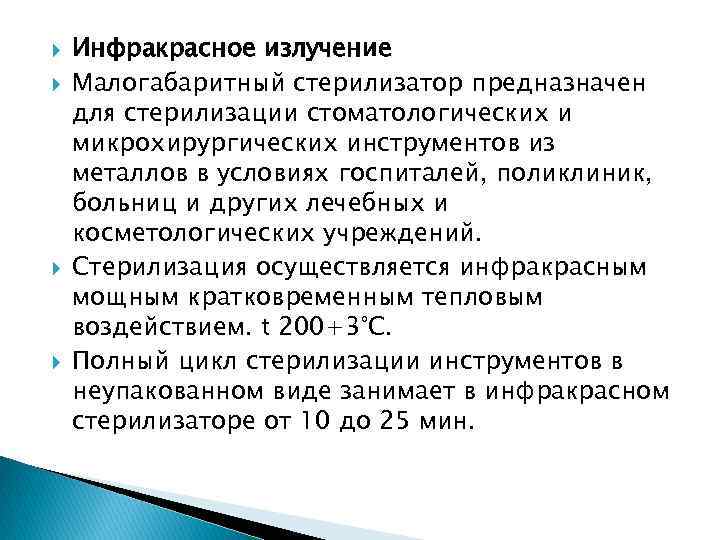 Инфракрасное излучение

Малогабаритный стерилизатор предназначен для стерилизации стоматологических и микрохирургических инструментов из металлов в условиях госпиталей, поликлиник, больниц и других лечебных и косметологических учреждений.

Стерилизация осуществляется инфракрасным мощным кратковременным тепловым воздействием. t 200+3°С.

Полный цикл стерилизации инструментов в неупакованном виде занимает в инфракрасном стерилизаторе от 10 до 25 мин.